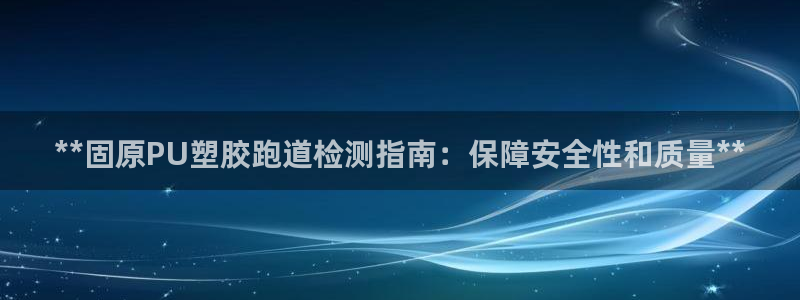 **固原PU塑胶跑道检测指南：保障安全性和质量**